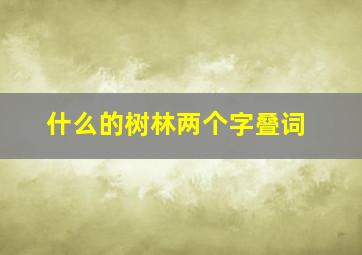 什么的树林两个字叠词